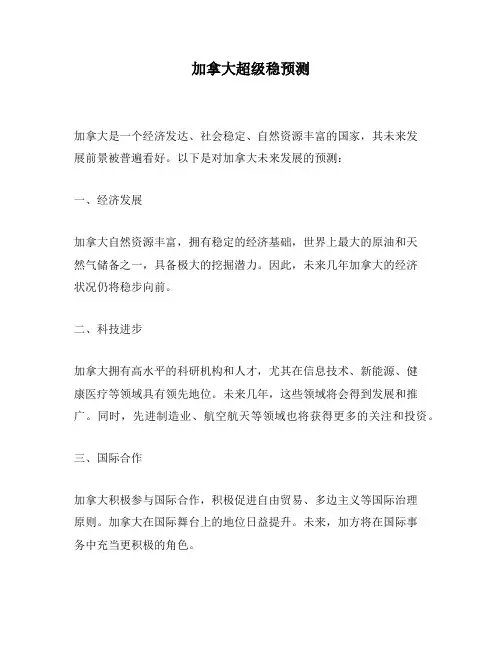 加拿大超级稳预测

加拿大是一个经济发达、社会稳定、自然资源丰富的国家，其未来发展前景被普遍看好。以下是对加拿大未来发展的预测：

一、经济发展

加拿大自然资源丰富，拥有稳定的经济基础，世界上最大的原油和天然气储备之一，具备极大的挖掘潜力。因此，未来几年加拿大的经济状况仍将稳步向前。

二、科技进步

加拿大拥有高水平的科研机构和人才，尤其在信息技术、新能源、健康医疗等领域具有领先地位。未来几年，这些领域将会得到发展和推广。同时，先进制造业、航空航天等领域也将获得更多的关注和投资。

三、国际合作

加拿大积极参与国际合作，积极促进自由贸易、多边主义等国际治理原则。加拿大在国际舞台上的地位日益提升。未来，加方将在国际事务中充当更积极的角色。